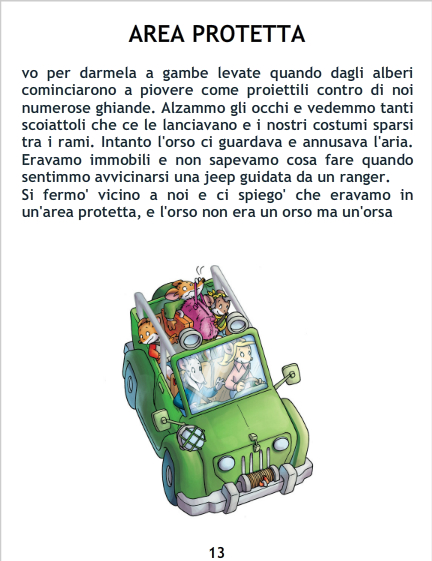 AREA PROTETTA

vo per darmela a gambe levate quando dagli alberi cominciarono a piovere come proiettili contro di noi numerose ghiande. Alzammo gli occhi e vedemmo tanti scoiattoli che ce le lanciavano e i nostri costumi sparsi tra i rami. Intanto l'orso ci guardava e annusava l'aria. Eravamo immobili e non sapevamo cosa fare quando sentimmo avvicinarsi una jeep guidata da un ranger.
Si fermo' vicino a noi e ci spiego' che eravamo in un'area protetta, e l'orso non era un orso ma un'orsa

13